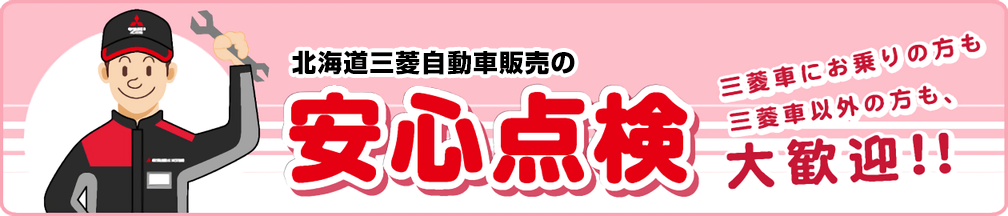 北海道三菱自動車販売の
安心点検

三菱車にお乗りの方も
三菱車以外の方も、
大歓迎!!